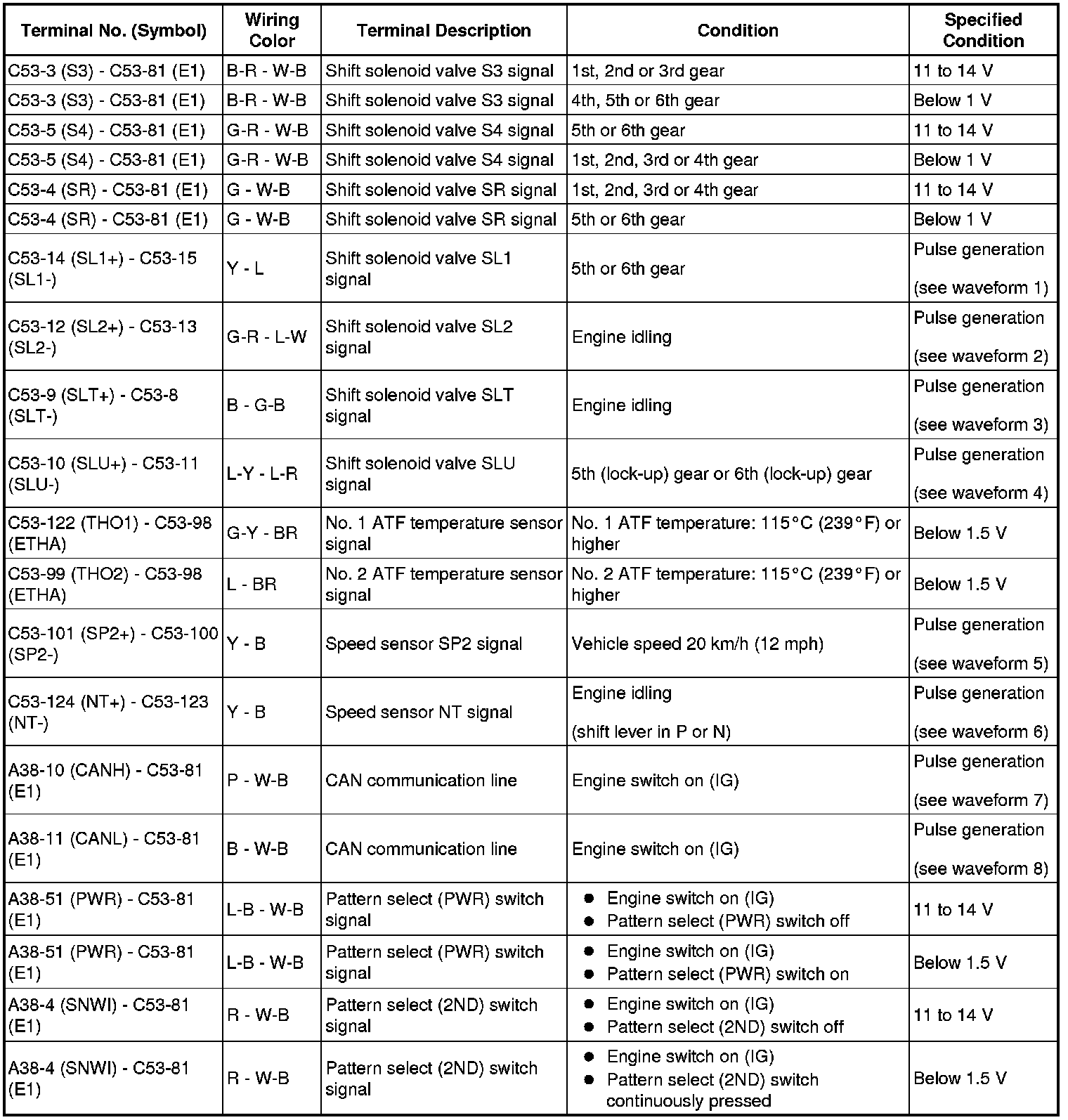 | Terminal No. (Symbol) | Wiring Color | Terminal Description | Condition | Specified Condition |
|---|---|---|---|---|
| C53-3 (S3) - C53-81 (E1) | B-R - W-B | Shift solenoid valve S3 signal | 1st, 2nd or 3rd gear | 11 to 14 V |
| C53-3 (S3) - C53-81 (E1) | B-R - W-B | Shift solenoid valve S3 signal | 4th, 5th or 6th gear | Below 1 V |
| C53-5 (S4) - C53-81 (E1) | G-R - W-B | Shift solenoid valve S4 signal | 5th or 6th gear | 11 to 14 V |
| C53-5 (S4) - C53-81 (E1) | G-R - W-B | Shift solenoid valve S4 signal | 1st, 2nd, 3rd or 4th gear | Below 1 V |
| C53-4 (SR) - C53-81 (E1) | G - W-B | Shift solenoid valve SR signal | 1st, 2nd, 3rd or 4th gear | 11 to 14 V |
| C53-4 (SR) - C53-81 (E1) | G - W-B | Shift solenoid valve SR signal | 5th or 6th gear | Below 1 V |
| C53-14 (SL1+) - C53-15 (SL1-) | Y - L | Shift solenoid valve SL1 signal | 5th or 6th gear | Pulse generation (see waveform 1) |
| C53-12 (SL2+) - C53-13 (SL2-) | G-R - L-W | Shift solenoid valve SL2 signal | Engine idling | Pulse generation (see waveform 2) |
| C53-9 (SLT+) - C53-8 (SLT-) | B - G-B | Shift solenoid valve SLT signal | Engine idling | Pulse generation (see waveform 3) |
| C53-10 (SLU+) - C53-11 (SLU-) | L-Y - L-R | Shift solenoid valve SLU signal | 5th (lock-up) gear or 6th (lock-up) gear | Pulse generation (see waveform 4) |
| C53-122 (THO1) - C53-98 (ETHA) | G-Y - BR | No. 1 ATF temperature sensor signal | No. 1 ATF temperature: 115°C (239°F) or higher | Below 1.5 V |
| C53-99 (THO2) - C53-98 (ETHA) | L - BR | No. 2 ATF temperature sensor signal | No. 2 ATF temperature: 115°C (239°F) or higher | Below 1.5 V |
| C53-101 (SP2+) - C53-100 (SP2-) | Y - B | Speed sensor SP2 signal | Vehicle speed 20 km/h (12 mph) | Pulse generation (see waveform 5) |
| C53-124 (NT+) - C53-123 (NT-) | Y - B | Speed sensor NT signal | Engine idling (shift lever in P or N) | Pulse generation (see waveform 6) |
| A38-10 (CANH) - C53-81 (E1) | P - W-B | CAN communication line | Engine switch on (IG) | Pulse generation (see waveform 7) |
| A38-11 (CANL) - C53-81 (E1) | B - W-B | CAN communication line | Engine switch on (IG) | Pulse generation (see waveform 8) |
| A38-51 (PWR) - C53-81 (E1) | L-B - W-B | Pattern select (PWR) switch signal | ● Engine switch on (IG) ● Pattern select (PWR) switch off | 11 to 14 V |
| A38-51 (PWR) - C53-81 (E1) | L-B - W-B | Pattern select (PWR) switch signal | ● Engine switch on (IG) ● Pattern select (PWR) switch on | Below 1.5 V |
| A38-4 (SNWI) - C53-81 (E1) | R - W-B | Pattern select (2ND) switch signal | ● Engine switch on (IG) ● Pattern select (2ND) switch off | 11 to 14 V |
| A38-4 (SNWI) - C53-81 (E1) | R - W-B | Pattern select (2ND) switch signal | ● Engine switch on (IG) ● Pattern select (2ND) switch continuously pressed | Below 1.5 V |